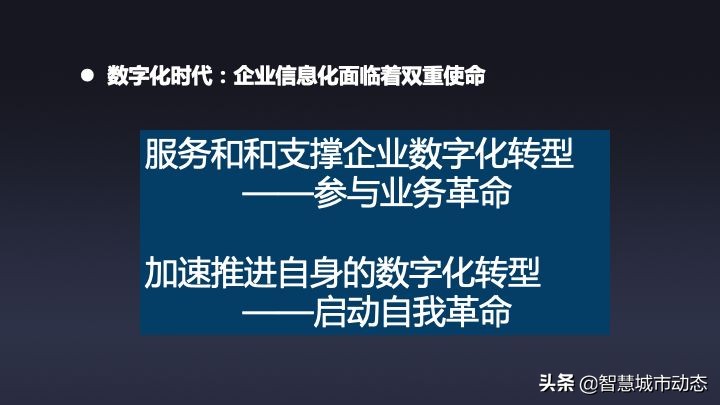 ● 数字化时代：企业信息化面临着双重使命

服务和和支撑企业数字化转型
——参与业务革命

加速推进自身的数字化转型
——启动自我革命

头条 @智慧城市动态